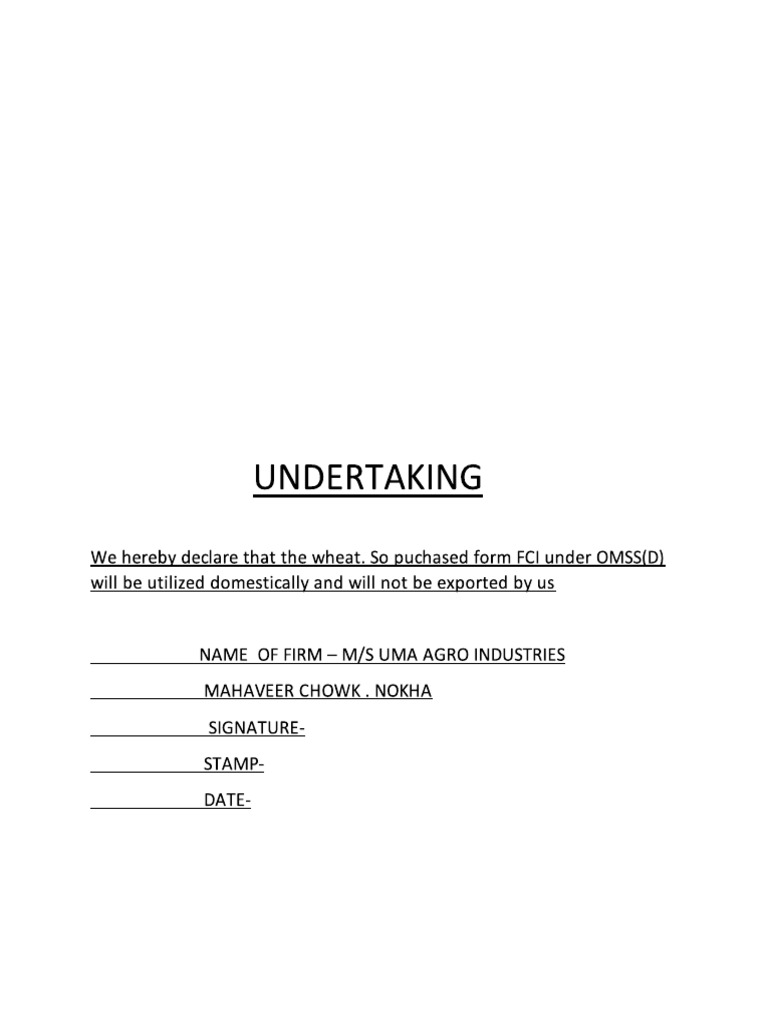 UNDERTAKING

We hereby declare that the wheat. So puchased form FCI under OMSS(D) will be utilized domestically and will not be exported by us

NAME OF FIRM – M/S UMA AGRO INDUSTRIES

MAHAVEER CHOWK . NOKHA

SIGNATURE-

STAMP-

DATE-